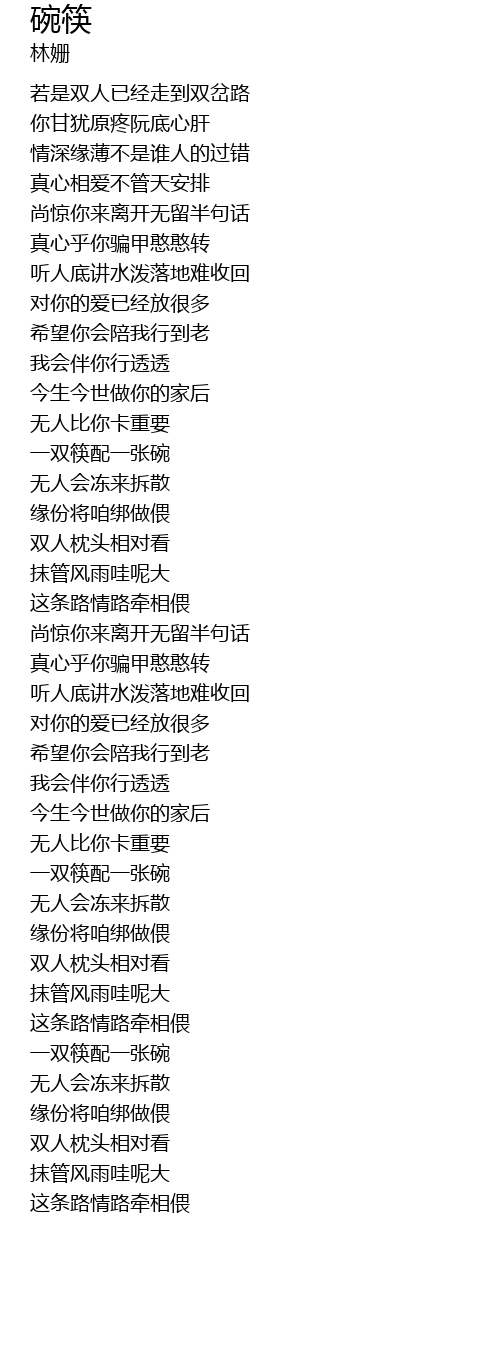 碗筷
林姗

若是双人已经走到双岔路
你甘犹原疼阮底心肝
情深缘薄不是谁人的过错
真心相爱不管天安排
尚惊你来离开无留半句话
真心乎你骗甲憨憨转
听人底讲水泼落地难收回
对你的爱已经放很多
希望你会陪我行到老
我会伴你行透透
今生今世做你的家后
无人比你卡重要
一双筷配一张碗
无人会冻来拆散
缘份将咱绑做偎
双人枕头相对看
抹管风雨哇呢大
这条路情路牵相偎
尚惊你来离开无留半句话
真心乎你骗甲憨憨转
听人底讲水泼落地难收回
对你的爱已经放很多
希望你会陪我行到老
我会伴你行透透
今生今世做你的家后
无人比你卡重要
一双筷配一张碗
无人会冻来拆散
缘份将咱绑做偎
双人枕头相对看
抹管风雨哇呢大
这条路情路牵相偎
一双筷配一张碗
无人会冻来拆散
缘份将咱绑做偎
双人枕头相对看
抹管风雨哇呢大
这条路情路牵相偎